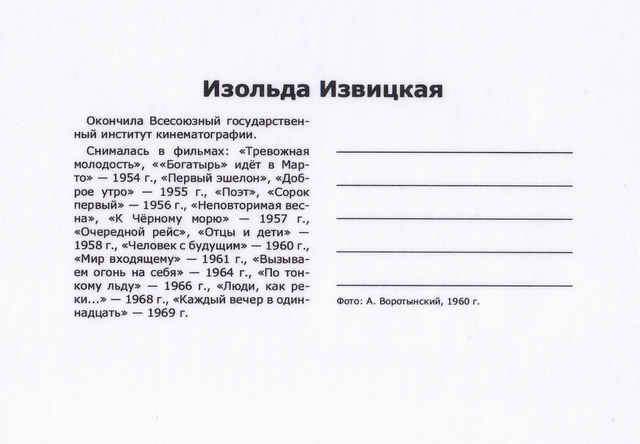 Изольда Извицкая

Окончила Всесоюзный государственный институт кинематографии.

Снималась в фильмах: «Тревожная молодость», ««Богатырь» идёт в Марто» — 1954 г., «Первый эшелон», «Доброе утро» — 1955 г., «Поэт», «Сорок первый» — 1956 г., «Неповторимая весна», «К Чёрному морю» — 1957 г., «Очередной рейс», «Отцы и дети» — 1958 г., «Человек с будущим» — 1960 г., «Мир входящему» — 1961 г., «Вызываем огонь на себя» — 1964 г., «По тонкому льду» — 1966 г., «Люди, как реки...» — 1968 г., «Каждый вечер в одиннадцать» — 1969 г.

Фото: А. Воротынский, 1960 г.